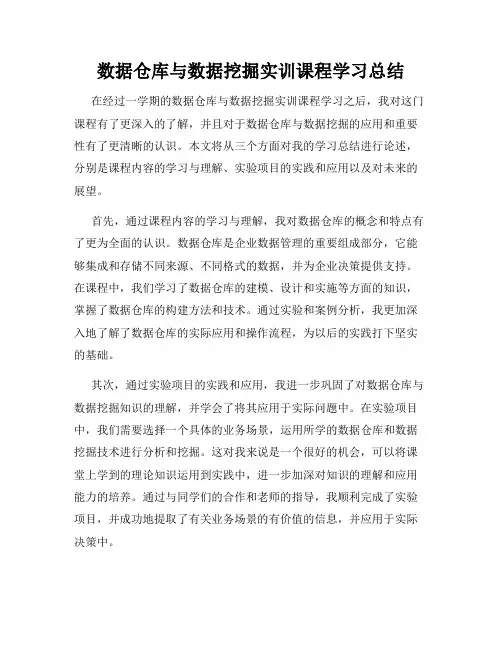 数据仓库与数据挖掘实训课程学习总结

在经过一学期的数据仓库与数据挖掘实训课程学习之后，我对这门课程有了更深入的了解，并且对于数据仓库与数据挖掘的应用和重要性有了更清晰的认识。本文将从三个方面对我的学习总结进行论述，分别是课程内容的学习与理解、实验项目的实践和应用以及对未来的展望。

首先，通过课程内容的学习与理解，我对数据仓库的概念和特点有了更为全面的认识。数据仓库是企业数据管理的重要组成部分，它能够集成和存储不同来源、不同格式的数据，并为企业决策提供支持。在课程中，我们学习了数据仓库的建模、设计和实施等方面的知识，掌握了数据仓库的构建方法和技术。通过实验和案例分析，我更加深入地了解了数据仓库的实际应用和操作流程，为以后的实践打下坚实的基础。

其次，通过实验项目的实践和应用，我进一步巩固了对数据仓库与数据挖掘知识的理解，并学会了将其应用于实际问题中。在实验项目中，我们需要选择一个具体的业务场景，运用所学的数据仓库和数据挖掘技术进行分析和挖掘。这对我来说是一个很好的机会，可以将课堂上学到的理论知识运用到实践中，进一步加深对知识的理解和应用能力的培养。通过与同学们的合作和老师的指导，我顺利完成了实验项目，并成功地提取了有关业务场景的有价值的信息，并应用于实际决策中。